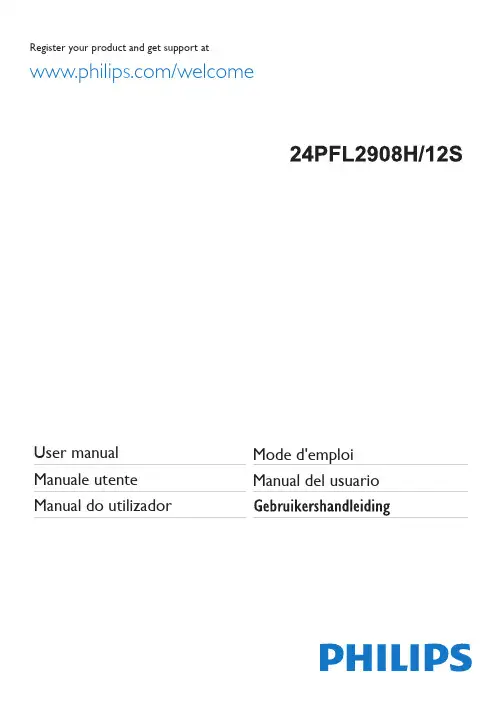 Register your product and get support at

www.philips.com/welcome

24PFL2908H/12S

User manual
Manuale utente
Manual do utilizador

Mode d'emploi
Manual del usuario
Gebruikershandleiding

PHILIPS